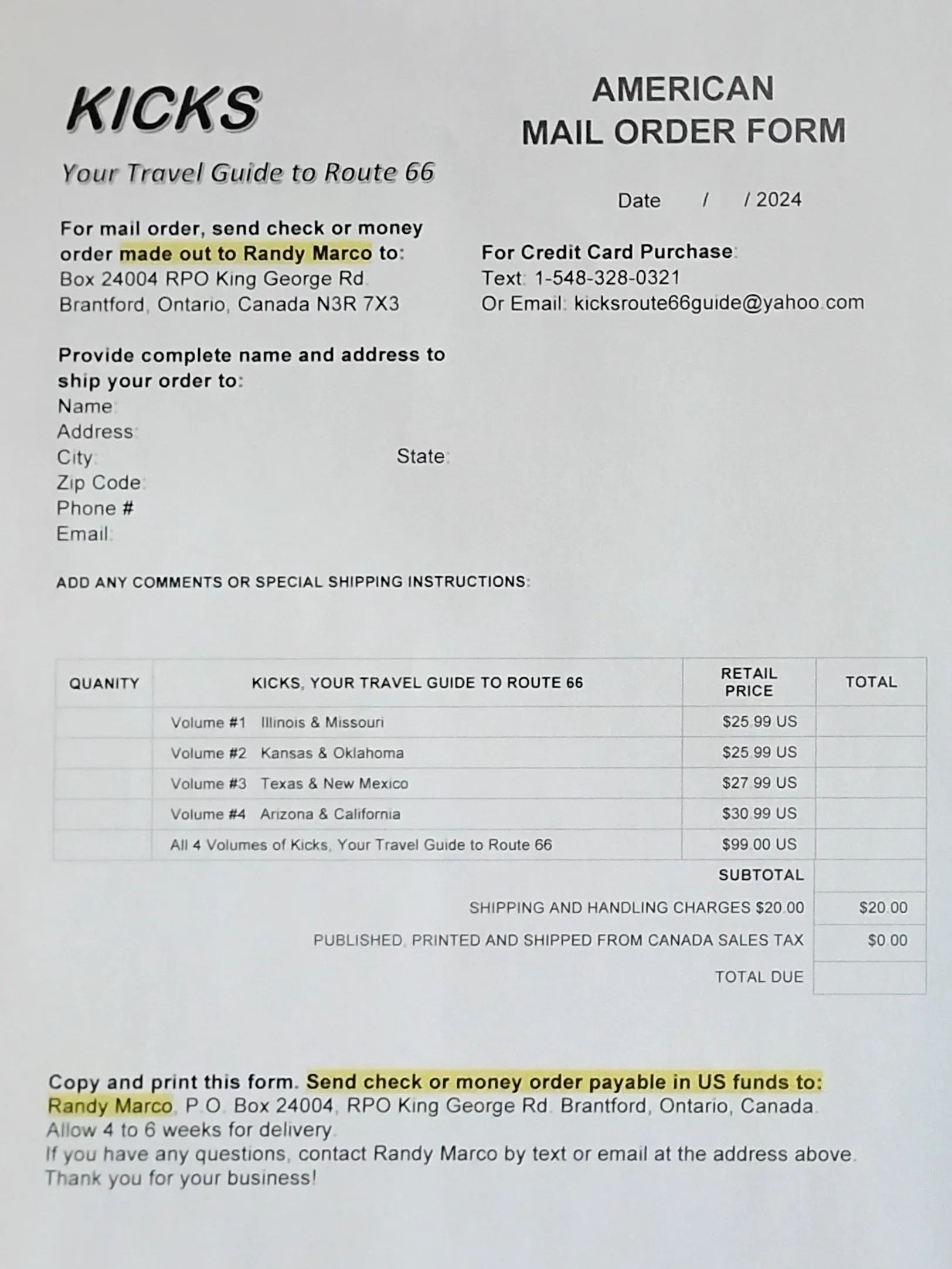 KICKS

Your Travel Guide to Route 66

AMERICAN
MAIL ORDER FORM

Date / / 2024

For mail order, send check or money order made out to Randy Marco to:
Box 24004 RPO King George Rd.
Brantford, Ontario, Canada N3R 7X3

For Credit Card Purchase:
Text: 1-548-328-0321
Or Email: kicksroute66guide@yahoo.com

Provide complete name and address to ship your order to:
Name:
Address:
City: State:
Zip Code:
Phone #
Email:

ADD ANY COMMENTS OR SPECIAL SHIPPING INSTRUCTIONS:

| QUANITY | KICKS, YOUR TRAVEL GUIDE TO ROUTE 66 | RETAIL PRICE | TOTAL |
|---|---|---|---|
| | Volume #1 Illinois & Missouri | $25.99 US | |
| | Volume #2 Kansas & Oklahoma | $25.99 US | |
| | Volume #3 Texas & New Mexico | $27.99 US | |
| | Volume #4 Arizona & California | $30.99 US | |
| | All 4 Volumes of Kicks, Your Travel Guide to Route 66 | $99.00 US | |
| | | SUBTOTAL | |
| | | SHIPPING AND HANDLING CHARGES $20.00 | $20.00 |
| | | PUBLISHED, PRINTED AND SHIPPED FROM CANADA SALES TAX | $0.00 |
| | | TOTAL DUE | |

Copy and print this form. Send check or money order payable in US funds to: Randy Marco, P.O. Box 24004, RPO King George Rd. Brantford, Ontario, Canada.
Allow 4 to 6 weeks for delivery.
If you have any questions, contact Randy Marco by text or email at the address above.
Thank you for your business!